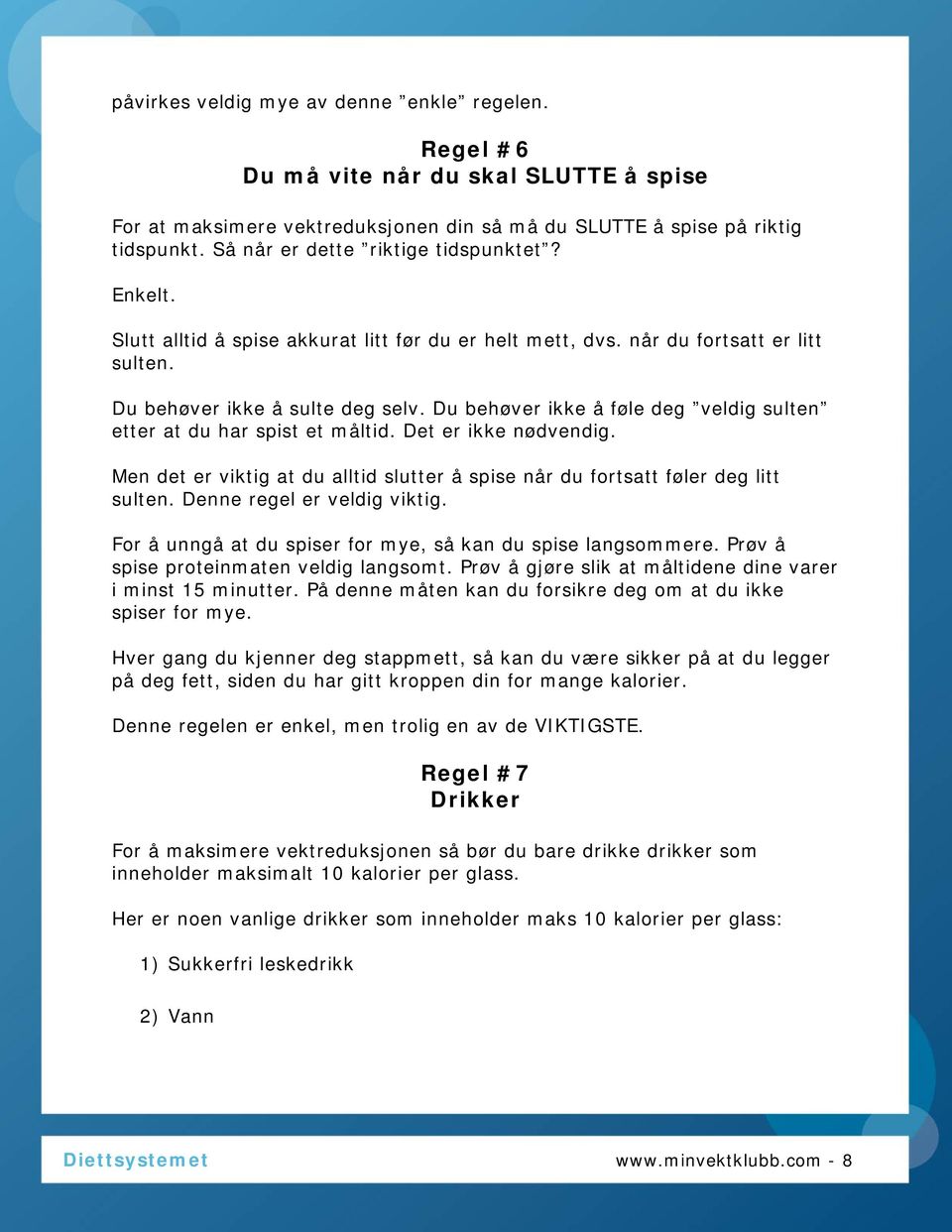 påvirkes veldig mye av denne ”enkle” regelen.

Regel #6
Du må vite når du skal SLUTTE å spise

For at maksimere vektreduksjonen din så må du SLUTTE å spise på riktig tidspunkt. Så når er dette ”riktige tidspunktet”?

Enkelt.

Slutt alltid å spise akkurat litt før du er helt mett, dvs. når du fortsatt er litt sulten.

Du behøver ikke å sulte deg selv. Du behøver ikke å føle deg ”veldig sulten” etter at du har spist et måltid. Det er ikke nødvendig.

Men det er viktig at du alltid slutter å spise når du fortsatt føler deg litt sulten. Denne regel er veldig viktig.

For å unngå at du spiser for mye, så kan du spise langsommere. Prøv å spise proteinmaten veldig langsomt. Prøv å gjøre slik at måltidene dine varer i minst 15 minutter. På denne måten kan du forsikre deg om at du ikke spiser for mye.

Hver gang du kjenner deg stappmett, så kan du være sikker på at du legger på deg fett, siden du har gitt kroppen din for mange kalorier.

Denne regelen er enkel, men trolig en av de VIKTIGSTE.

Regel #7
Drikker

For å maksimere vektreduksjonen så bør du bare drikke drikker som inneholder maksimalt 10 kalorier per glass.

Her er noen vanlige drikker som inneholder maks 10 kalorier per glass:

1) Sukkerfri leskedrikk

2) Vann

Diettsystemet

www.minvektklubb.com - 8